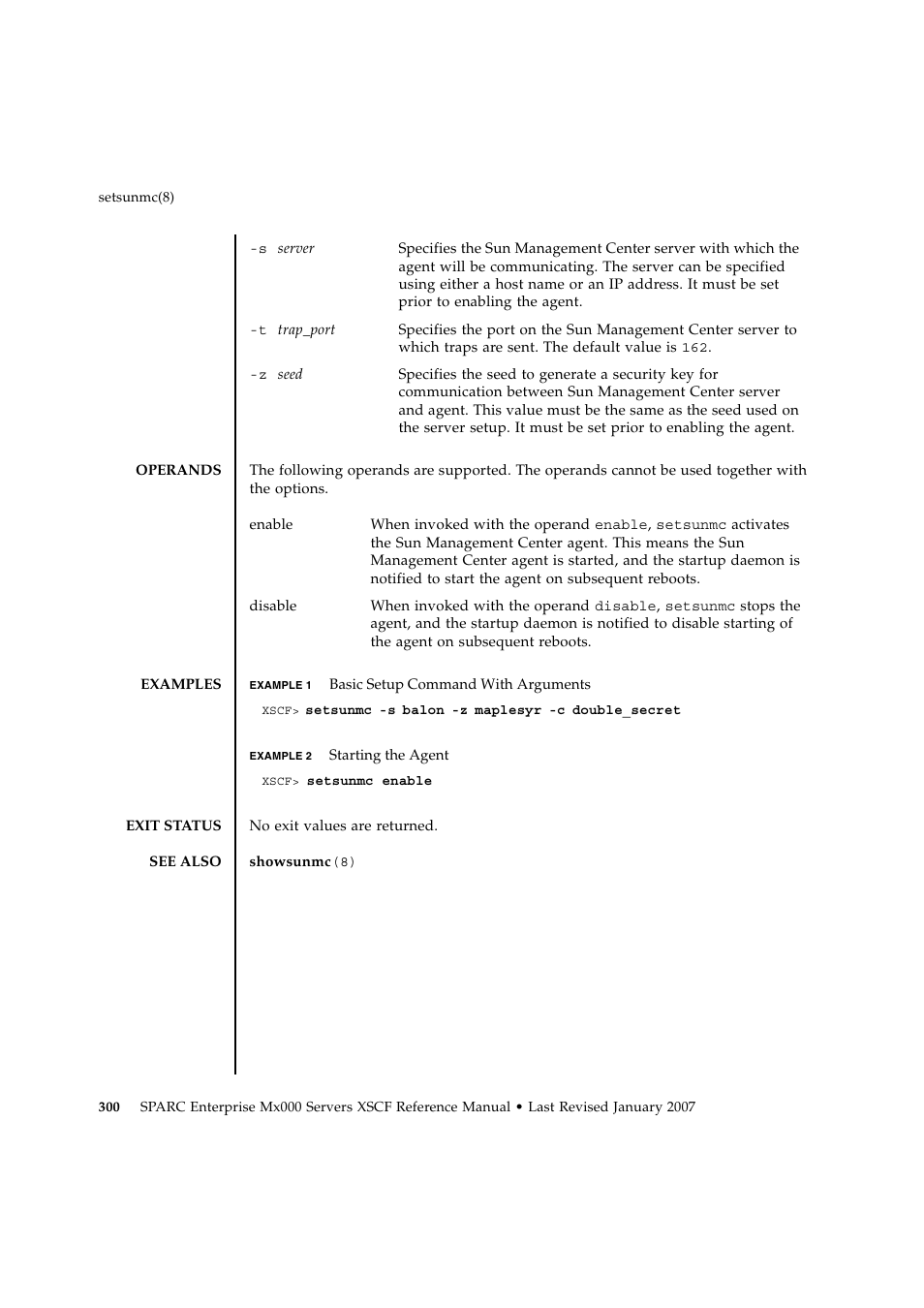 setsunmc(8)

-s server Specifies the Sun Management Center server with which the agent will be communicating. The server can be specified using either a host name or an IP address. It must be set prior to enabling the agent.

-t trap_port Specifies the port on the Sun Management Center server to which traps are sent. The default value is 162.

-z seed Specifies the seed to generate a security key for communication between Sun Management Center server and agent. This value must be the same as the seed used on the server setup. It must be set prior to enabling the agent.

OPERANDS

The following operands are supported. The operands cannot be used together with the options.

enable When invoked with the operand enable, setsunmc activates the Sun Management Center agent. This means the Sun Management Center agent is started, and the startup daemon is notified to start the agent on subsequent reboots.

disable When invoked with the operand disable, setsunmc stops the agent, and the startup daemon is notified to disable starting of the agent on subsequent reboots.

EXAMPLES

EXAMPLE 1 Basic Setup Command With Arguments

XSCF> setsunmc -s balon -z maplesyr -c double_secret

EXAMPLE 2 Starting the Agent

XSCF> setsunmc enable

EXIT STATUS

No exit values are returned.

SEE ALSO

showsunmc(8)

300 SPARC Enterprise Mx000 Servers XSCF Reference Manual • Last Revised January 2007